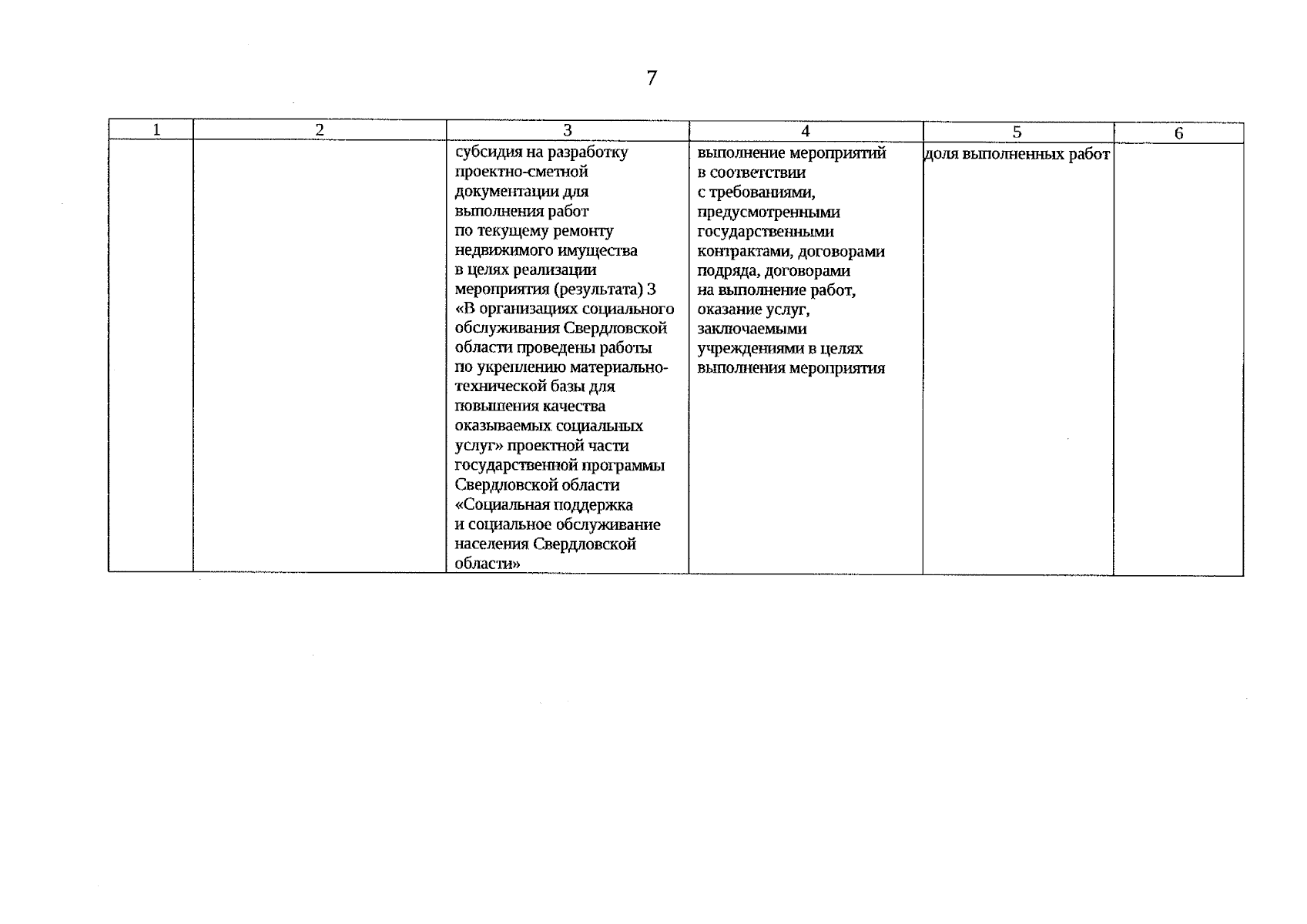 7

| 1 | 2 | 3 | 4 | 5 | 6 |
|---|---|---|---|---|---|
| | | субсидия на разработку проектно-сметной документации для выполнения работ по текущему ремонту недвижимого имущества в целях реализации мероприятия (результата) 3 «В организациях социального обслуживания Свердловской области проведены работы по укреплению материально-технической базы для повышения качества оказываемых социальных услуг» проектной части государственной программы Свердловской области «Социальная поддержка и социальное обслуживание населения Свердловской области» | выполнение мероприятий в соответствии с требованиями, предусмотренными государственными контрактами, договорами подряда, договорами на выполнение работ, оказание услуг, заключаемыми учреждениями в целях выполнения мероприятия | доля выполненных работ | |